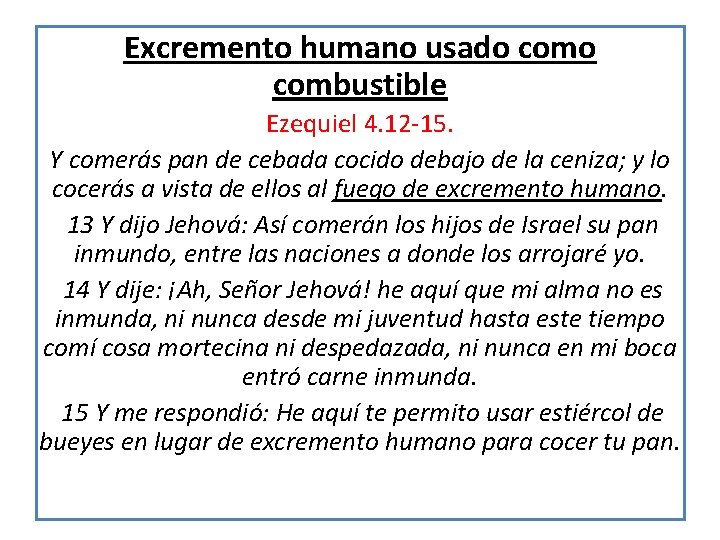 Excremento humano usado como combustible

Ezequiel 4.12-15.

Y comerás pan de cebada cocido debajo de la ceniza; y lo cocerás a vista de ellos al fuego de excremento humano.

13 Y dijo Jehová: Así comerán los hijos de Israel su pan inmundo, entre las naciones a donde los arrojaré yo.

14 Y dije: ¡Ah, Señor Jehová! he aquí que mi alma no es inmunda, ni nunca desde mi juventud hasta este tiempo comí cosa mortecina ni despedazada, ni nunca en mi boca entró carne inmunda.

15 Y me respondió: He aquí te permito usar estiércol de bueyes en lugar de excremento humano para cocer tu pan.